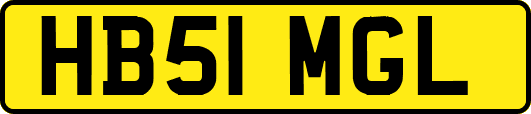 HB51 MGL